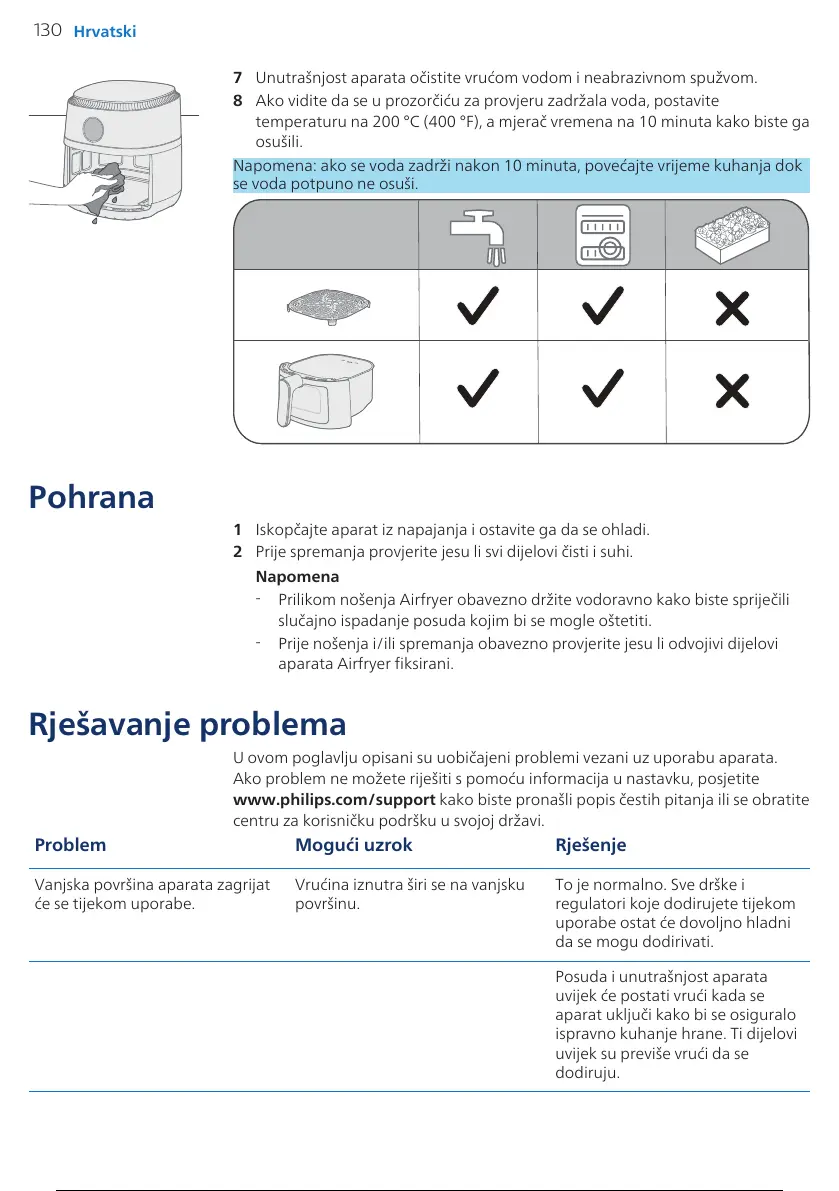 130 Hrvatski

7 Unutrašnjost aparata očistite vrućom vodom i neabrazivnom spužvom.
8 Ako vidite da se u prozorčiću za provjeru zadržala voda, postavite temperaturu na 200 °C (400 °F), a mjerač vremena na 10 minuta kako biste ga osušili.

Napomena: ako se voda zadrži nakon 10 minuta, povećajte vrijeme kuhanja dok se voda potpuno ne osuši.

Pohrana

1 Iskopčajte aparat iz napajanja i ostavite ga da se ohladi.
2 Prije spremanja provjerite jesu li svi dijelovi čisti i suhi.

Napomena
- Prilikom nošenja Airfryer obavezno držite vodoravno kako biste spriječili slučajno ispadanje posuda kojim bi se mogle oštetiti.
- Prije nošenja i/ili spremanja obavezno provjerite jesu li odvojivi dijelovi aparata Airfryer fiksirani.

Rješavanje problema

U ovom poglavlju opisani su uobičajeni problemi vezani uz uporabu aparata. Ako problem ne možete riješiti s pomoću informacija u nastavku, posjetite www.philips.com/support kako biste pronašli popis čestih pitanja ili se obratite centru za korisničku podršku u svojoj državi.

| Problem | Mogući uzrok | Rješenje |
|---|---|---|
| Vanjska površina aparata zagrijat će se tijekom uporabe. | Vrućina iznutra širi se na vanjsku površinu. | To je normalno. Sve drške i regulatori koje dodirujete tijekom uporabe ostat će dovoljno hladni da se mogu dodirivati. |
| | | Posuda i unutrašnjost aparata uvijek će postati vrući kada se aparat uključi kako bi se osiguralo ispravno kuhanje hrane. Ti dijelovi uvijek su previše vrući da se dodiruju. |